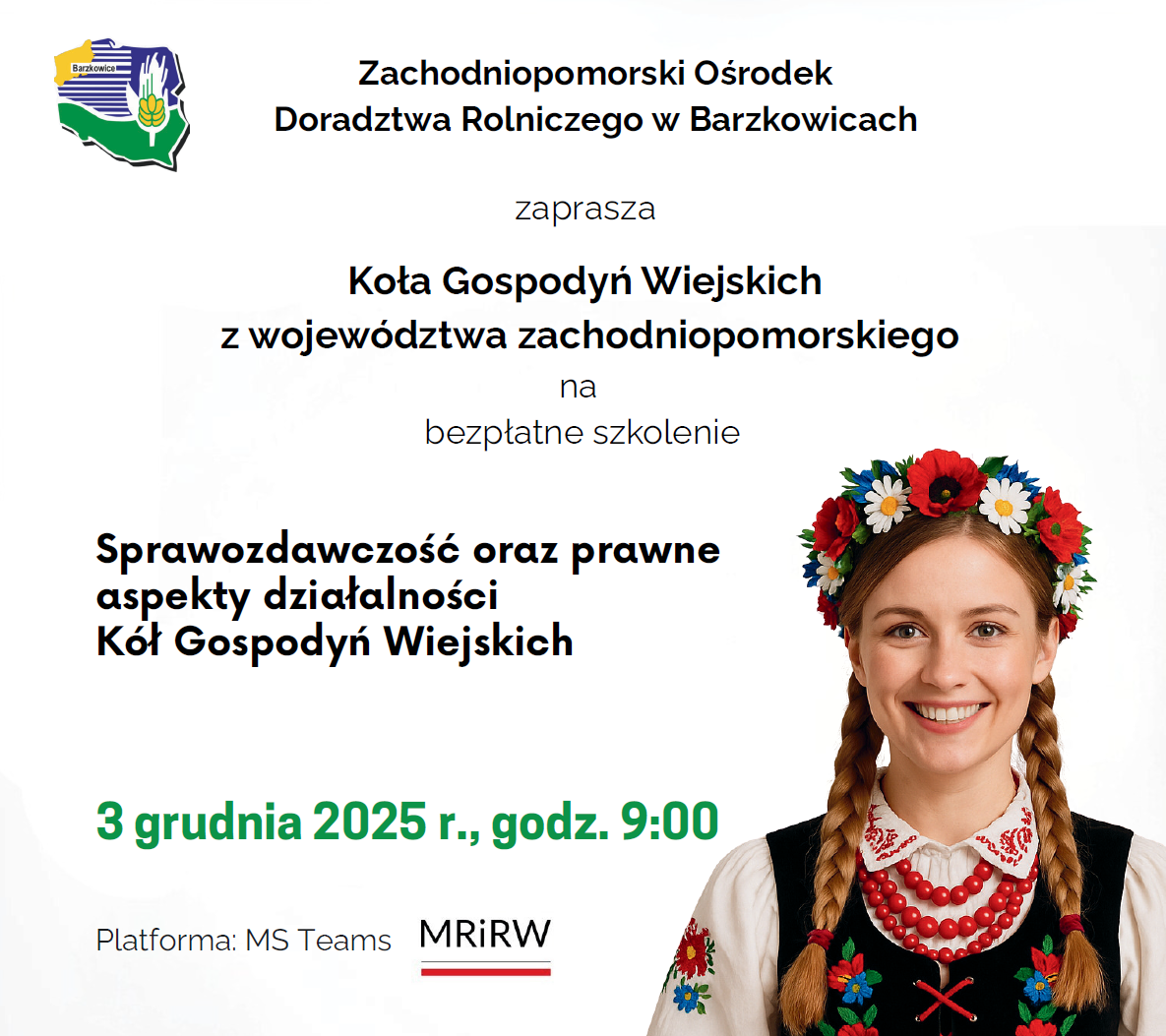 Barzkowice

Zachodniopomorski Ośrodek Doradztwa Rolniczego w Barzkowicach

zaprasza

Koła Gospodyń Wiejskich z województwa zachodniopomorskiego

na

bezpłatne szkolenie

Sprawozdawczość oraz prawne aspekty działalności Kół Gospodyń Wiejskich

3 grudnia 2025 r., godz. 9:00

Platforma: MS Teams

MRiRW